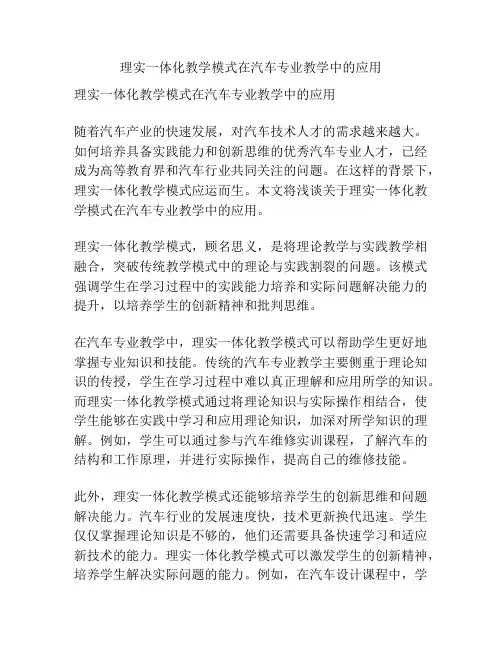 理实一体化教学模式在汽车专业教学中的应用

理实一体化教学模式在汽车专业教学中的应用

随着汽车产业的快速发展，对汽车技术人才的需求越来越大。如何培养具备实践能力和创新思维的优秀汽车专业人才，已经成为高等教育界和汽车行业共同关注的问题。在这样的背景下，理实一体化教学模式应运而生。本文将浅谈关于理实一体化教学模式在汽车专业教学中的应用。

理实一体化教学模式，顾名思义，是将理论教学与实践教学相融合，突破传统教学模式中的理论与实践割裂的问题。该模式强调学生在学习过程中的实践能力培养和实际问题解决能力的提升，以培养学生的创新精神和批判思维。

在汽车专业教学中，理实一体化教学模式可以帮助学生更好地掌握专业知识和技能。传统的汽车专业教学主要侧重于理论知识的传授，学生在学习过程中难以真正理解和应用所学的知识。而理实一体化教学模式通过将理论知识与实际操作相结合，使学生能够在实践中学习和应用理论知识，加深对所学知识的理解。例如，学生可以通过参与汽车维修实训课程，了解汽车的结构和工作原理，并进行实际操作，提高自己的维修技能。

此外，理实一体化教学模式还能够培养学生的创新思维和问题解决能力。汽车行业的发展速度快，技术更新换代迅速。学生仅仅掌握理论知识是不够的，他们还需要具备快速学习和适应新技术的能力。理实一体化教学模式可以激发学生的创新精神，培养学生解决实际问题的能力。例如，在汽车设计课程中，学